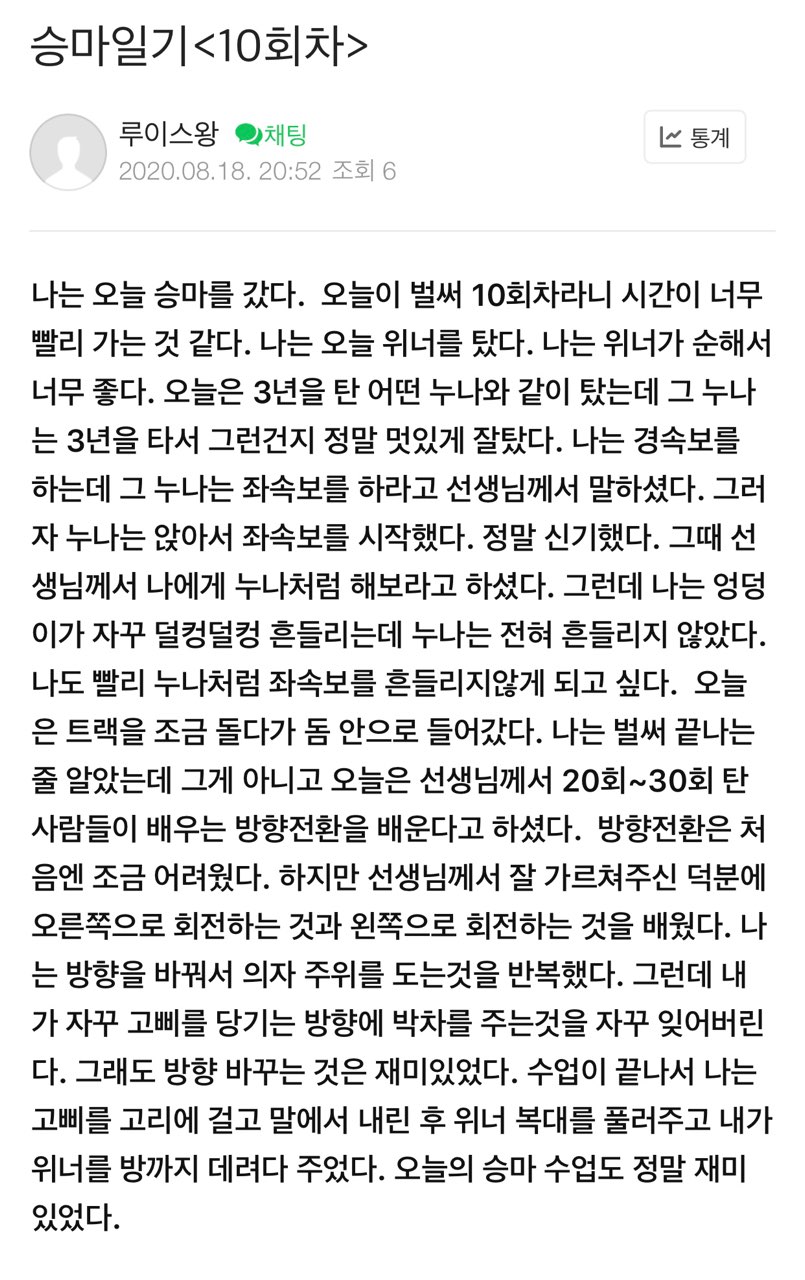 승마일기<10회차>

루이스왕 채팅
2020.08.18. 20:52 조회 6

통계

나는 오늘 승마를 갔다. 오늘이 벌써 10회차라니 시간이 너무 빨리 가는 것 같다. 나는 오늘 위너를 탔다. 나는 위너가 순해서 너무 좋다. 오늘은 3년을 탄 어떤 누나와 같이 탔는데 그 누나는 3년을 타서 그런건지 정말 멋있게 잘탔다. 나는 경속보를 하는데 그 누나는 좌속보를 하라고 선생님께서 말하셨다. 그러자 누나는 앉아서 좌속보를 시작했다. 정말 신기했다. 그때 선생님께서 나에게 누나처럼 해보라고 하셨다. 그런데 나는 엉덩이가 자꾸 덜컹덜컹 흔들리는데 누나는 전혀 흔들리지 않았다. 나도 빨리 누나처럼 좌속보를 흔들리지않게 되고 싶다. 오늘은 트랙을 조금 돌다가 돔 안으로 들어갔다. 나는 벌써 끝나는 줄 알았는데 그게 아니고 오늘은 선생님께서 20회~30회 탄 사람들이 배우는 방향전환을 배운다고 하셨다. 방향전환은 처음엔 조금 어려웠다. 하지만 선생님께서 잘 가르쳐주신 덕분에 오른쪽으로 회전하는 것과 왼쪽으로 회전하는 것을 배웠다. 나는 방향을 바꿔서 의자 주위를 도는것을 반복했다. 그런데 내가 자꾸 고삐를 당기는 방향에 박차를 주는것을 자꾸 잊어버린다. 그래도 방향 바꾸는 것은 재미있었다. 수업이 끝나서 나는 고삐를 고리에 걸고 말에서 내린 후 위너 복대를 풀러주고 내가 위너를 방까지 데려다 주었다. 오늘의 승마 수업도 정말 재미있었다.